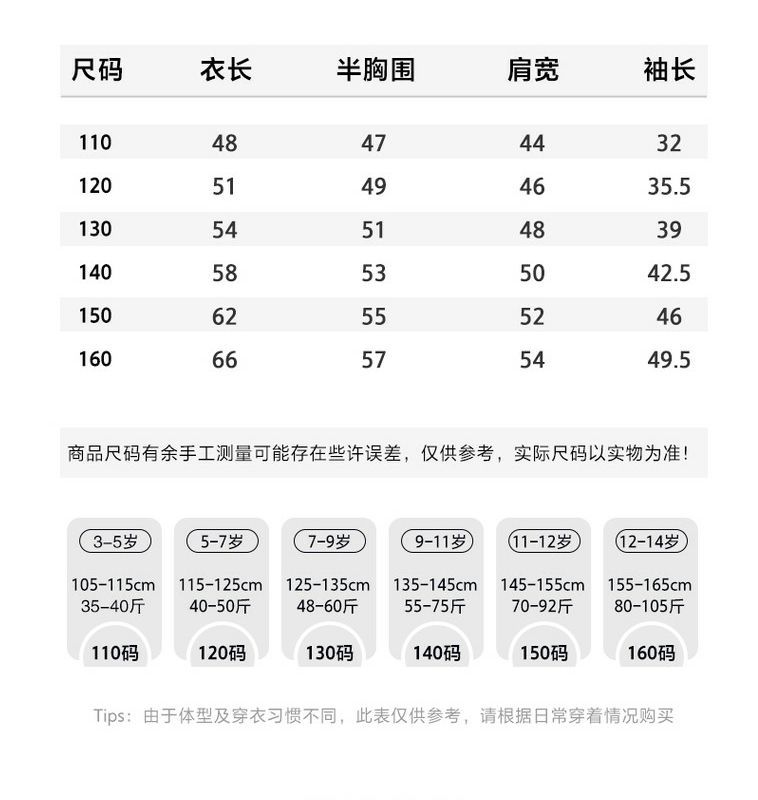 | 尺码 | 衣长 | 半胸围 | 肩宽 | 袖长 |
|---|---|---|---|---|
| 110 | 48 | 47 | 44 | 32 |
| 120 | 51 | 49 | 46 | 35.5 |
| 130 | 54 | 51 | 48 | 39 |
| 140 | 58 | 53 | 50 | 42.5 |
| 150 | 62 | 55 | 52 | 46 |
| 160 | 66 | 57 | 54 | 49.5 |

商品尺码有余手工测量可能存在些许误差，仅供参考，实际尺码以实物为准！

3-5岁
105-115cm
35-40斤
110码

5-7岁
115-125cm
40-50斤
120码

7-9岁
125-135cm
48-60斤
130码

9-11岁
135-145cm
55-75斤
140码

11-12岁
145-155cm
70-92斤
150码

12-14岁
155-165cm
80-105斤
160码

Tips：由于体型及穿衣习惯不同，此表仅供参考，请根据日常穿着情况购买